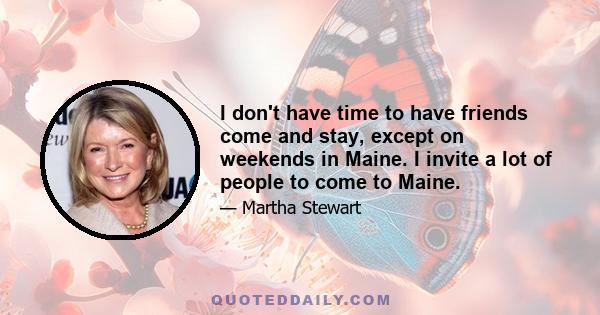 I don't have time to have friends come and stay, except on weekends in Maine. I invite a lot of people to come to Maine.

— Martha Stewart

QUOTEDDAILY.COM